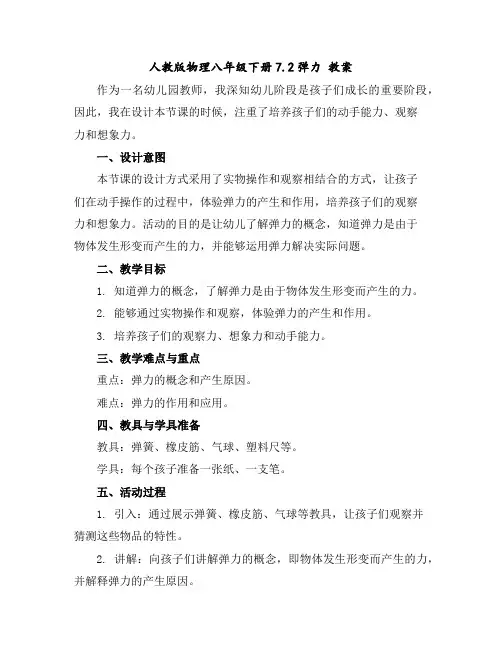 人教版物理八年级下册 7.2 弹力 教案

作为一名幼儿园教师，我深知幼儿阶段是孩子们成长的重要阶段，因此，我在设计本节课的时候，注重了培养孩子们的动手能力、观察力和想象力。

一、设计意图

本节课的设计方式采用了实物操作和观察相结合的方式，让孩子们在动手操作的过程中，体验弹力的产生和作用，培养孩子们的观察力和想象力。活动的目的是让幼儿了解弹力的概念，知道弹力是由于物体发生形变而产生的力，并能够运用弹力解决实际问题。

二、教学目标

1. 知道弹力的概念，了解弹力是由于物体发生形变而产生的力。

2. 能够通过实物操作和观察，体验弹力的产生和作用。

3. 培养孩子们的观察力、想象力和动手能力。

三、教学难点与重点

重点：弹力的概念和产生原因。

难点：弹力的作用和应用。

四、教具与学具准备

教具：弹簧、橡皮筋、气球、塑料尺等。

学具：每个孩子准备一张纸、一支笔。

五、活动过程

1. 引入：通过展示弹簧、橡皮筋、气球等教具，让孩子们观察并猜测这些物品的特性。

2. 讲解：向孩子们讲解弹力的概念，即物体发生形变而产生的力，并解释弹力的产生原因。